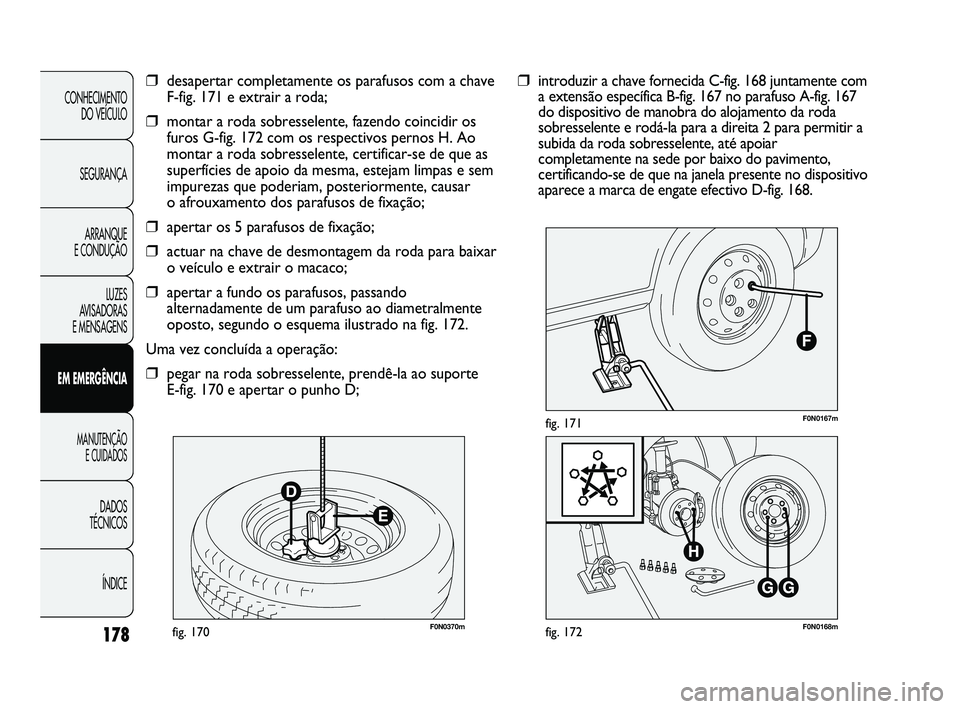 CONHECIMENTO DO VEÍCULO

SEGURANÇA

ARRANQUE E CONDUÇÃO

LUZES AVISADORAS E MENSAGENS

EM EMERGÊNCIA

MANUTENÇÃO E CUIDADOS

DADOS TÉCNICOS

ÍNDICE

178

❒ desapertar completamente os parafusos com a chave F-fig. 171 e extrair a roda;

❒ montar a roda sobresselente, fazendo coincidir os furos G-fig. 172 com os respectivos pernos H. Ao montar a roda sobresselente, certificar-se de que as superfícies de apoio da mesma, estejam limpas e sem impurezas que poderiam, posteriormente, causar o afrouxamento dos parafusos de fixação;

❒ apertar os 5 parafusos de fixação;

❒ actuar na chave de desmontagem da roda para baixar o veículo e extrair o macaco;

❒ apertar a fundo os parafusos, passando alternadamente de um parafuso ao diametralmente oposto, segundo o esquema ilustrado na fig. 172.

Uma vez concluída a operação:

❒ pegar na roda sobresselente, prendê-la ao suporte E-fig. 170 e apertar o punho D;

D

E

fig. 170

F0N0370m

❒ introduzir a chave fornecida C-fig. 168 juntamente com a extensão específica B-fig. 167 no parafuso A-fig. 167 do dispositivo de manobra do alojamento da roda sobresselente e rodá-la para a direita 2 para permitir a subida da roda sobresselente, até apoiar completamente na sede por baixo do pavimento, certificando-se de que na janela presente no dispositivo aparece a marca de engate efectivo D-fig. 168.

F

fig. 171

F0N0167m

H

G G

fig. 172

F0N0168m

carmanualsonline.info